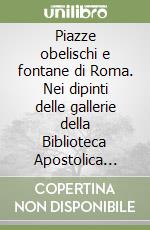 unilibro

Piazze obelischi e fontane di Roma. Nei dipinti delle gallerie della Biblioteca Apostolica...

COPERTINA NON DISPONIBILE